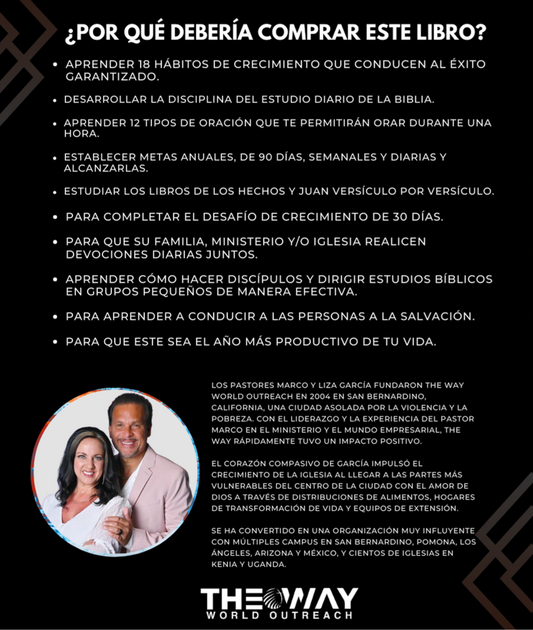 ¿POR QUÉ DEBERÍA COMPRAR ESTE LIBRO?

• APRENDER 18 HÁBITOS DE CRECIMIENTO QUE CONDUCEN AL ÉXITO GARANTIZADO.
• DESARROLLAR LA DISCIPLINA DEL ESTUDIO DIARIO DE LA BIBLIA.
• APRENDER 12 TIPOS DE ORACIÓN QUE TE PERMITIRÁN ORAR DURANTE UNA HORA.
• ESTABLECER METAS ANUALES, DE 90 DÍAS, SEMANALES Y DIARIAS Y ALCANZARLAS.
• ESTUDIAR LOS LIBROS DE LOS HECHOS Y JUAN VERSÍCULO POR VERSÍCULO.
• PARA COMPLETAR EL DESAFÍO DE CRECIMIENTO DE 30 DÍAS.
• PARA QUE SU FAMILIA, MINISTERIO Y/O IGLESIA REALICEN DEVOCIONES DIARIAS JUNTOS.
• APRENDER CÓMO HACER DISCÍPULOS Y DIRIGIR ESTUDIOS BÍBLICOS EN GRUPOS PEQUEÑOS DE MANERA EFECTIVA.
• PARA APRENDER A CONDUCIR A LAS PERSONAS A LA SALVACIÓN.
• PARA QUE ESTE SEA EL AÑO MÁS PRODUCTIVO DE TU VIDA.

LOS PASTORES MARCO Y LIZA GARCÍA FUNDARON THE WAY WORLD OUTREACH EN 2004 EN SAN BERNARDINO, CALIFORNIA, UNA CIUDAD ASOLADA POR LA VIOLENCIA Y LA POBREZA. CON EL LIDERAZGO Y LA EXPERIENCIA DEL PASTOR MARCO EN EL MINISTERIO Y EL MUNDO EMPRESARIAL, THE WAY RÁPIDAMENTE TUVO UN IMPACTO POSITIVO.

EL CORAZÓN COMPASIVO DE GARCÍA IMPULSÓ EL CRECIMIENTO DE LA IGLESIA AL LLEGAR A LAS PARTES MÁS VULNERABLES DEL CENTRO DE LA CIUDAD CON EL AMOR DE DIOS A TRAVÉS DE DISTRIBUCIONES DE ALIMENTOS, HOGARES DE TRANSFORMACIÓN DE VIDA Y EQUIPOS DE EXTENSIÓN.

SE HA CONVERTIDO EN UNA ORGANIZACIÓN MUY INFLUYENTE CON MÚLTIPLES CAMPUS EN SAN BERNARDINO, POMONA, LOS ÁNGELES, ARIZONA Y MÉXICO, Y CIENTOS DE IGLESIAS EN KENIA Y UGANDA.

THE WAY
WORLD OUTREACH